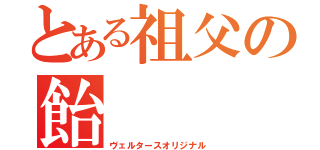 とある祖父の飴
ヴェルタースオリジナル